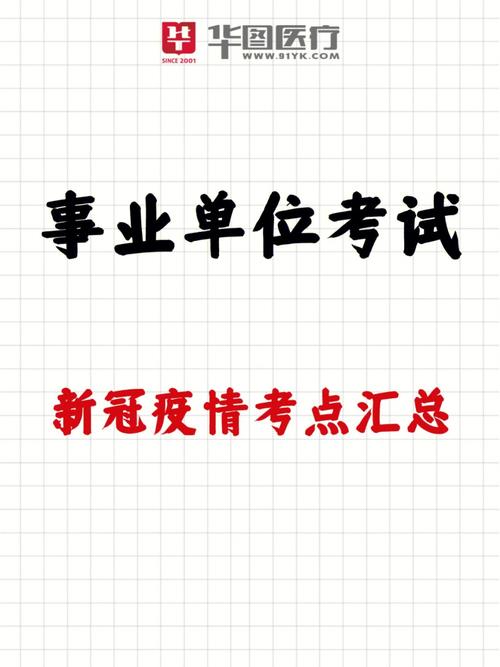 SINCE 2001
华图医疗
WWW.91YK.COM

事业单位考试

新冠疫情考点汇总